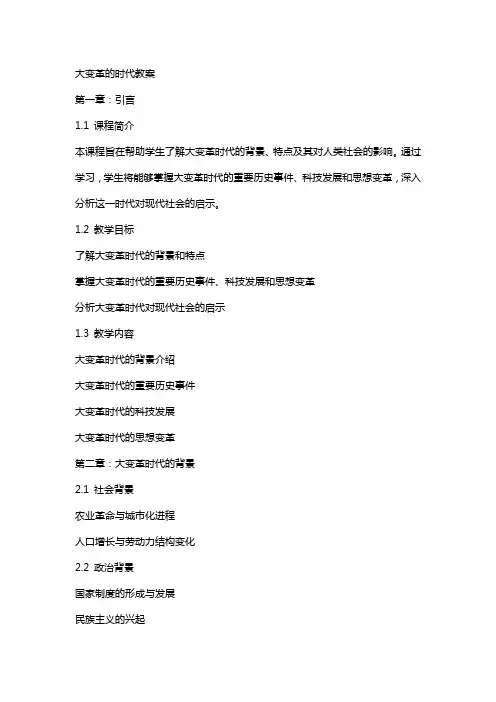 大变革的时代教案

第一章：引言

1.1 课程简介

本课程旨在帮助学生了解大变革时代的背景、特点及其对人类社会的影响。通过学习，学生将能够掌握大变革时代的重要历史事件、科技发展和思想变革，深入分析这一时代对现代社会的启示。

1.2 教学目标

了解大变革时代的背景和特点

掌握大变革时代的重要历史事件、科技发展和思想变革

分析大变革时代对现代社会的启示

1.3 教学内容

大变革时代的背景介绍

大变革时代的重要历史事件

大变革时代的科技发展

大变革时代的思想变革

第二章：大变革时代的背景

2.1 社会背景

农业革命与城市化进程

人口增长与劳动力结构变化

2.2 政治背景

国家制度的形成与发展

民族主义的兴起